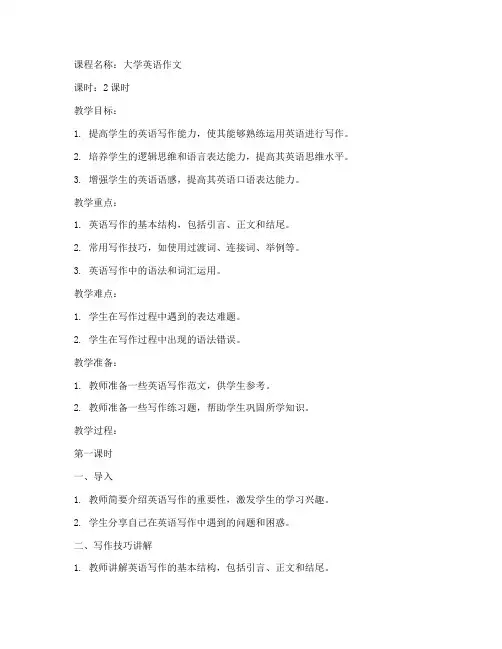 课程名称：大学英语作文

课时：2 课时

教学目标：

1. 提高学生的英语写作能力，使其能够熟练运用英语进行写作。

2. 培养学生的逻辑思维和语言表达能力，提高其英语思维水平。

3. 增强学生的英语语感，提高其英语口语表达能力。

教学重点：

1. 英语写作的基本结构，包括引言、正文和结尾。

2. 常用写作技巧，如使用过渡词、连接词、举例等。

3. 英语写作中的语法和词汇运用。

教学难点：

1. 学生在写作过程中遇到的表达难题。

2. 学生在写作过程中出现的语法错误。

教学准备：

1. 教师准备一些英语写作范文，供学生参考。

2. 教师准备一些写作练习题，帮助学生巩固所学知识。

教学过程：

第一课时

一、导入

1. 教师简要介绍英语写作的重要性，激发学生的学习兴趣。

2. 学生分享自己在英语写作中遇到的问题和困惑。

二、写作技巧讲解

1. 教师讲解英语写作的基本结构，包括引言、正文和结尾。